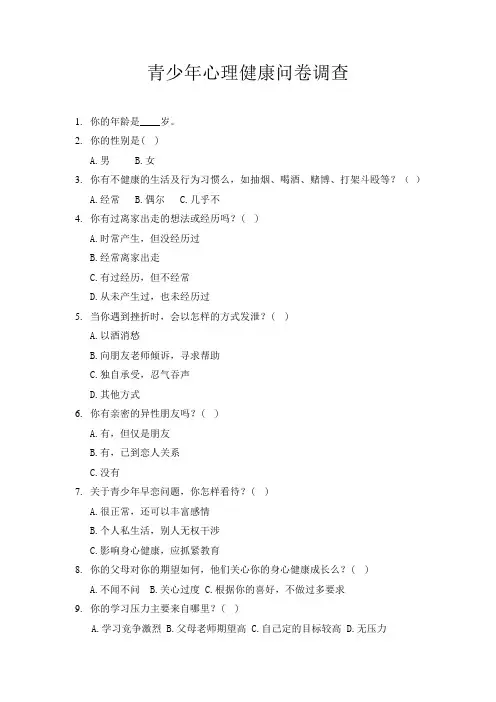 青少年心理健康问卷调查

1. 你的年龄是____岁。

2. 你的性别是( )

A. 男 B. 女

3. 你有不健康的生活及行为习惯么，如抽烟、喝酒、赌博、打架斗殴等？( )

A. 经常 B. 偶尔 C. 几乎不

4. 你有过离家出走的想法或经历吗？( )

A. 时常产生，但没经历过

B. 经常离家出走

C. 有过经历，但不经常

D. 从未产生过，也未经历过

5. 当你遇到挫折时，会以怎样的方式发泄？( )

A. 以酒消愁

B. 向朋友老师倾诉，寻求帮助

C. 独自承受，忍气吞声

D. 其他方式

6. 你有亲密的异性朋友吗？( )

A. 有，但仅是朋友

B. 有，已到恋人关系

C. 没有

7. 关于青少年早恋问题，你怎样看待？( )

A. 很正常，还可以丰富感情

B. 个人私生活，别人无权干涉

C. 影响身心健康，应抓紧教育

8. 你的父母对你的期望如何，他们关心你的身心健康成长么？( )

A. 不闻不问 B. 关心过度 C. 根据你的喜好，不做过多要求

9. 你的学习压力主要来自哪里？( )

A. 学习竞争激烈 B. 父母老师期望高 C. 自己定的目标较高 D. 无压力